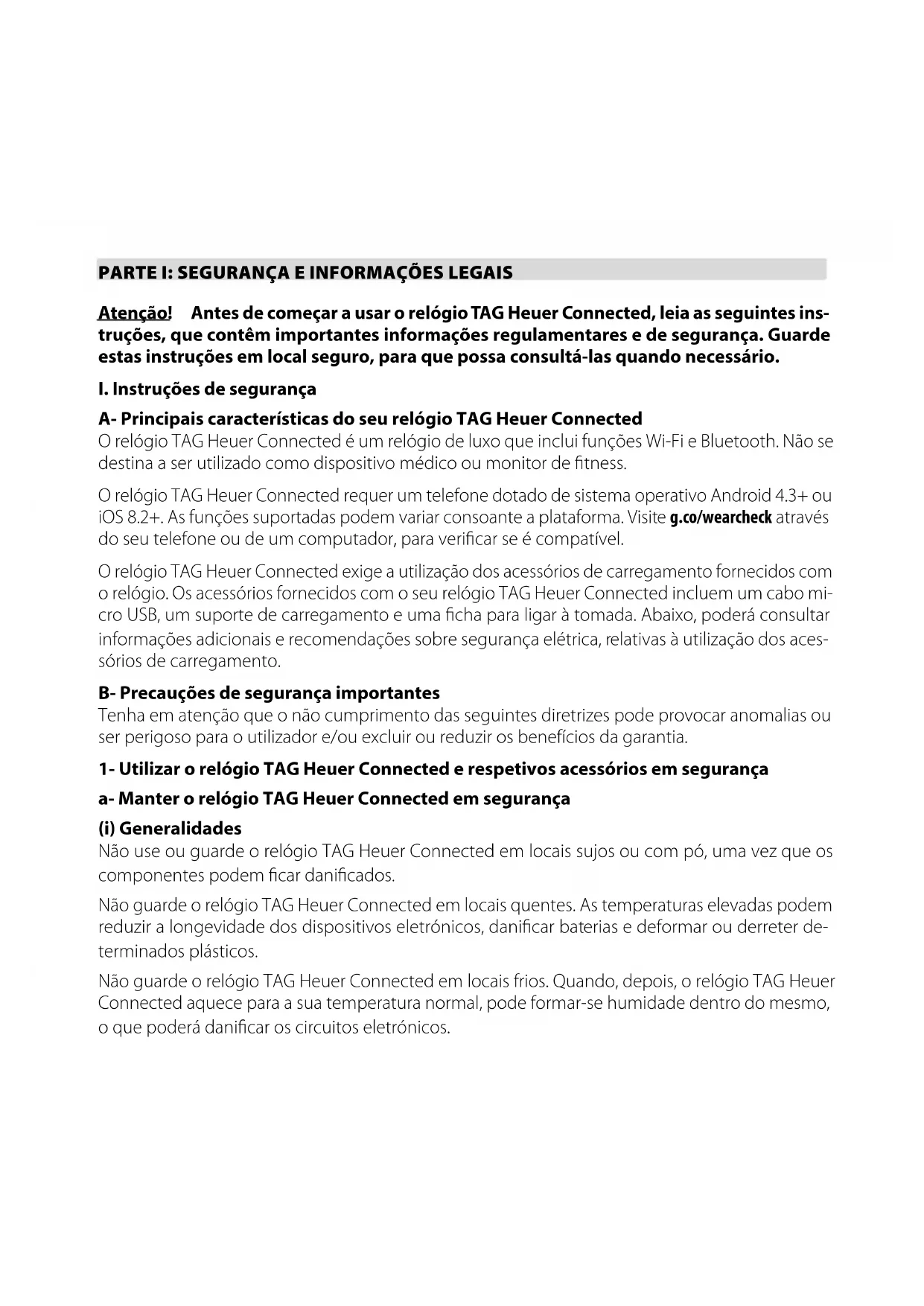 PARTE I: SEGURANÇA E INFORMAÇÕES LEGAIS

Atenção! Antes de começar a usar o relógio TAG Heuer Connected, leia as seguintes instruções, que contêm importantes informações regulamentares e de segurança. Guarde estas instruções em local seguro, para que possa consultá-las quando necessário.

I. Instruções de segurança

A- Principais características do seu relógio TAG Heuer Connected
O relógio TAG Heuer Connected é um relógio de luxo que inclui funções Wi-Fi e Bluetooth. Não se destina a ser utilizado como dispositivo médico ou monitor de fitness.

O relógio TAG Heuer Connected requer um telefone dotado de sistema operativo Android 4.3+ ou iOS 8.2+. As funções suportadas podem variar consoante a plataforma. Visite g.co/wearcheck através do seu telefone ou de um computador, para verificar se é compatível.

O relógio TAG Heuer Connected exige a utilização dos acessórios de carregamento fornecidos com o relógio. Os acessórios fornecidos com o seu relógio TAG Heuer Connected incluem um cabo micro USB, um suporte de carregamento e uma ficha para ligar à tomada. Abaixo, poderá consultar informações adicionais e recomendações sobre segurança elétrica, relativas à utilização dos acessórios de carregamento.

B- Precauções de segurança importantes
Tenha em atenção que o não cumprimento das seguintes diretrizes pode provocar anomalias ou ser perigoso para o utilizador e/ou excluir ou reduzir os benefícios da garantia.

1- Utilizar o relógio TAG Heuer Connected e respetivos acessórios em segurança

a- Manter o relógio TAG Heuer Connected em segurança

(i) Generalidades
Não use ou guarde o relógio TAG Heuer Connected em locais sujos ou com pó, uma vez que os componentes podem ficar danificados.

Não guarde o relógio TAG Heuer Connected em locais quentes. As temperaturas elevadas podem reduzir a longevidade dos dispositivos eletrónicos, danificar baterias e deformar ou derreter determinados plásticos.

Não guarde o relógio TAG Heuer Connected em locais frios. Quando, depois, o relógio TAG Heuer Connected aquece para a sua temperatura normal, pode formar-se humidade dentro do mesmo, o que poderá danificar os circuitos eletrónicos.